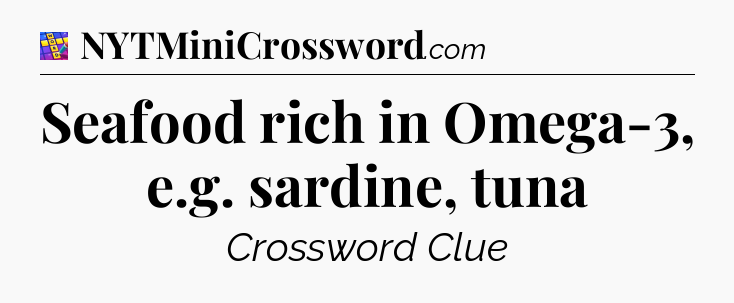 NYTMiniCrossword.com

Seafood rich in Omega-3, e.g. sardine, tuna

Crossword Clue